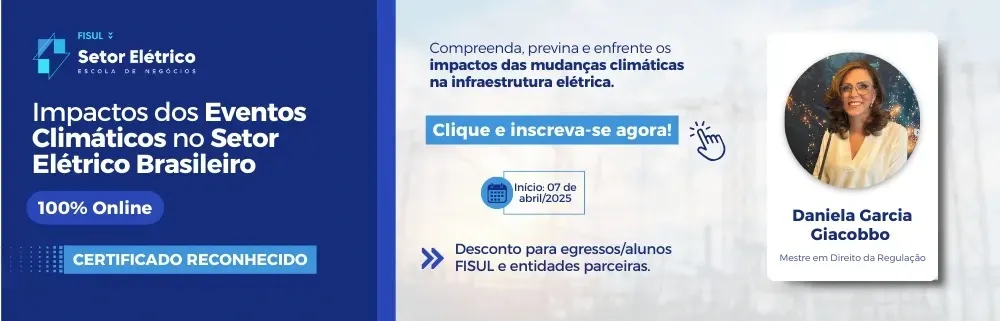 FISUL
Setor Elétrico
ESCOLA DE NEGÓCIOS

Impactos dos Eventos Climáticos no Setor Elétrico Brasileiro

100% Online

CERTIFICADO RECONHECIDO

Compreenda, previna e enfrente os impactos das mudanças climáticas na infraestrutura elétrica.

Clique e inscreva-se agora!

Início: 07 de abril/2025

Desconto para egressos/alunos FISUL e entidades parceiras.

Daniela Garcia Giacobbo

Mestre em Direito da Regulação